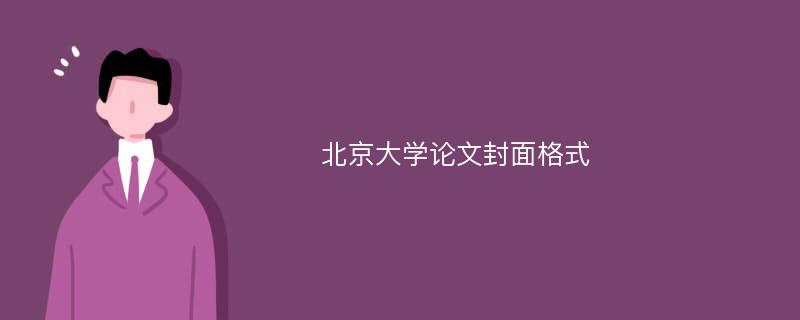 北京大学论文封面格式